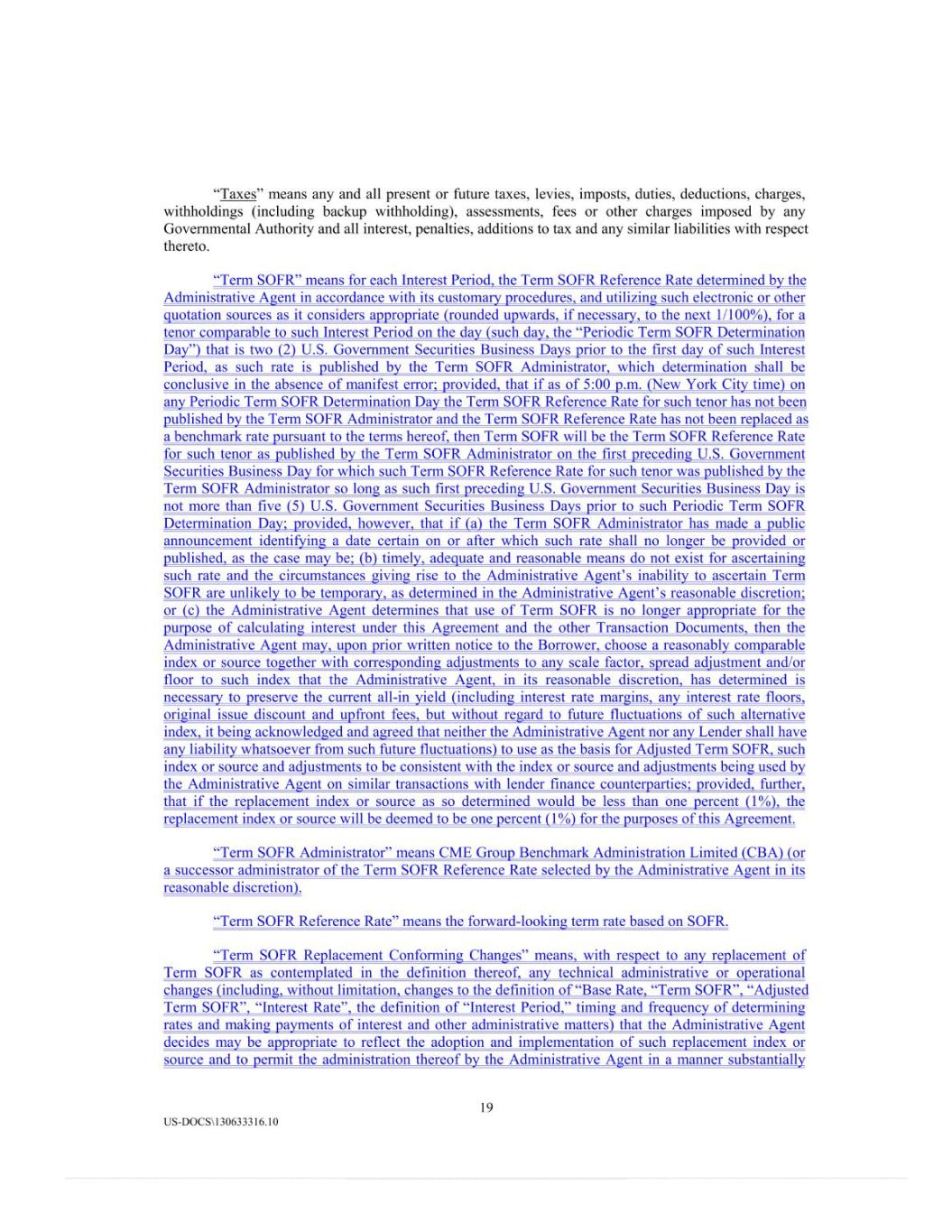 “Taxes” means any and all present or future taxes, levies, imposts, duties, deductions, charges, withholdings (including backup withholding), assessments, fees or other charges imposed by any Governmental Authority and all interest, penalties, additions to tax and any similar liabilities with respect thereto.

“Term SOFR” means for each Interest Period, the Term SOFR Reference Rate determined by the Administrative Agent in accordance with its customary procedures, and utilizing such electronic or other quotation sources as it considers appropriate (rounded upwards, if necessary, to the next 1/100%), for a tenor comparable to such Interest Period on the day (such day, the “Periodic Term SOFR Determination Day”) that is two (2) U.S. Government Securities Business Days prior to the first day of such Interest Period, as such rate is published by the Term SOFR Administrator, which determination shall be conclusive in the absence of manifest error; provided, that if as of 5:00 p.m. (New York City time) on any Periodic Term SOFR Determination Day the Term SOFR Reference Rate for such tenor has not been published by the Term SOFR Administrator and the Term SOFR Reference Rate has not been replaced as a benchmark rate pursuant to the terms hereof, then Term SOFR will be the Term SOFR Reference Rate for such tenor as published by the Term SOFR Administrator on the first preceding U.S. Government Securities Business Day for which such Term SOFR Reference Rate for such tenor was published by the Term SOFR Administrator so long as such first preceding U.S. Government Securities Business Day is not more than five (5) U.S. Government Securities Business Days prior to such Periodic Term SOFR Determination Day; provided, however, that if (a) the Term SOFR Administrator has made a public announcement identifying a date certain on or after which such rate shall no longer be provided or published, as the case may be; (b) timely, adequate and reasonable means do not exist for ascertaining such rate and the circumstances giving rise to the Administrative Agent’s inability to ascertain Term SOFR are unlikely to be temporary, as determined in the Administrative Agent’s reasonable discretion; or (c) the Administrative Agent determines that use of Term SOFR is no longer appropriate for the purpose of calculating interest under this Agreement and the other Transaction Documents, then the Administrative Agent may, upon prior written notice to the Borrower, choose a reasonably comparable index or source together with corresponding adjustments to any scale factor, spread adjustment and/or floor to such index that the Administrative Agent, in its reasonable discretion, has determined is necessary to preserve the current all-in yield (including interest rate margins, any interest rate floors, original issue discount and upfront fees, but without regard to future fluctuations of such alternative index, it being acknowledged and agreed that neither the Administrative Agent nor any Lender shall have any liability whatsoever from such future fluctuations) to use as the basis for Adjusted Term SOFR, such index or source and adjustments to be consistent with the index or source and adjustments being used by the Administrative Agent on similar transactions with lender finance counterparties; provided, further, that if the replacement index or source as so determined would be less than one percent (1%), the replacement index or source will be deemed to be one percent (1%) for the purposes of this Agreement.

“Term SOFR Administrator” means CME Group Benchmark Administration Limited (CBA) (or a successor administrator of the Term SOFR Reference Rate selected by the Administrative Agent in its reasonable discretion).

“Term SOFR Reference Rate” means the forward-looking term rate based on SOFR.

“Term SOFR Replacement Conforming Changes” means, with respect to any replacement of Term SOFR as contemplated in the definition thereof, any technical administrative or operational changes (including, without limitation, changes to the definition of “Base Rate, “Term SOFR”, “Adjusted Term SOFR”, “Interest Rate”, the definition of “Interest Period,” timing and frequency of determining rates and making payments of interest and other administrative matters) that the Administrative Agent decides may be appropriate to reflect the adoption and implementation of such replacement index or source and to permit the administration thereof by the Administrative Agent in a manner substantially

19

US-DOCS\130633316.10